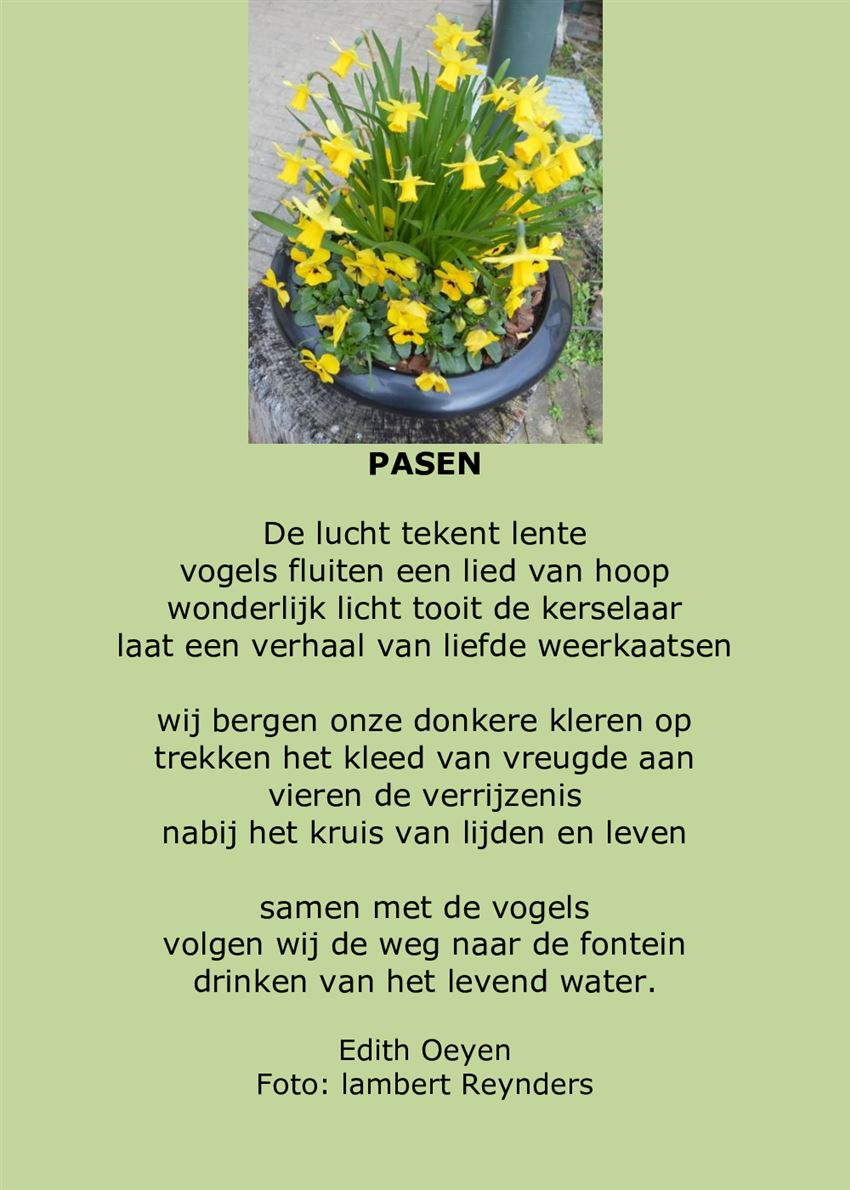 PASEN

De lucht tekent lente
vogels fluiten een lied van hoop
wonderlijk licht tooit de kerselaar
laat een verhaal van liefde weerkaatsen

wij bergen onze donkere kleren op
trekken het kleed van vreugde aan
vieren de verrijzenis
nabij het kruis van lijden en leven

samen met de vogels
volgen wij de weg naar de fontein
drinken van het levend water.

Edith Oeyen
Foto: lambert Reynders